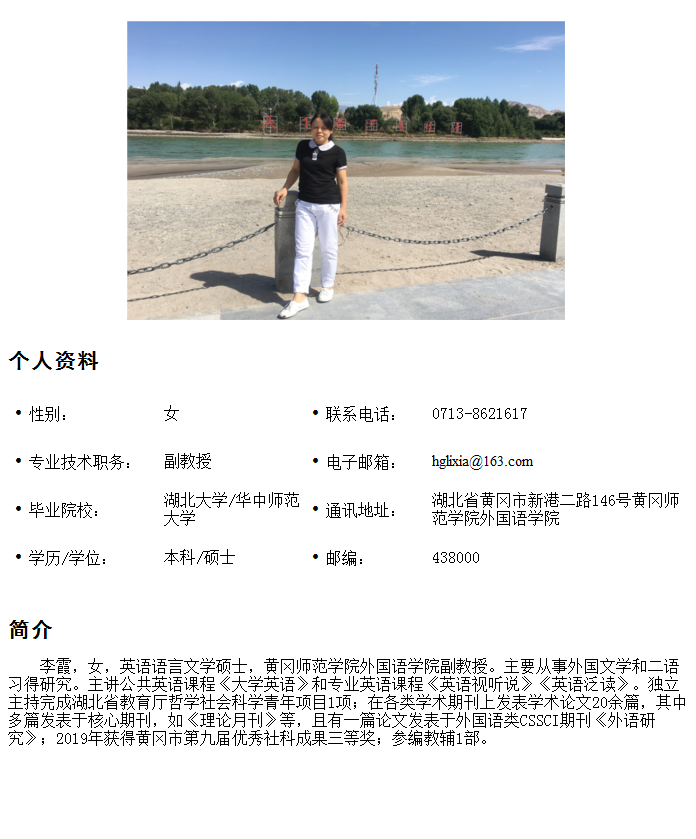 个人资料

| | | | |
|---|---|---|---|
| • 性别： | 女 | • 联系电话： | 0713-8621617 |
| • 专业技术职务： | 副教授 | • 电子邮箱： | hglixia@163.com |
| • 毕业院校： | 湖北大学/华中师范大学 | • 通讯地址： | 湖北省黄冈市新港二路146号黄冈师范学院外国语学院 |
| • 学历/学位： | 本科/硕士 | • 邮编： | 438000 |

简介

李霞，女，英语语言文学硕士，黄冈师范学院外国语学院副教授。主要从事外国文学和二语习得研究。主讲公共英语课程《大学英语》和专业英语课程《英语视听说》《英语泛读》。独立主持完成湖北省教育厅哲学社会科学青年项目1项；在各类学术期刊上发表学术论文20余篇，其中多篇发表于核心期刊，如《理论月刊》等，且有一篇论文发表于外国语类CSSCI期刊《外语研究》；2019年获得黄冈市第九届优秀社科成果三等奖；参编教辅1部。